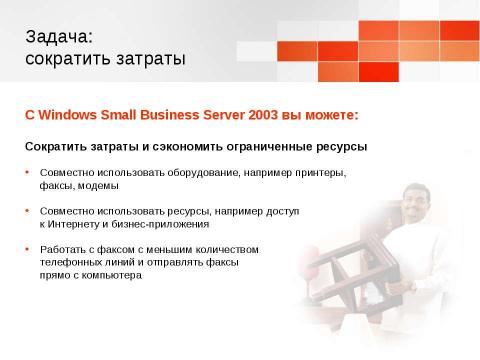 Задача:
сократить затраты

С Windows Small Business Server 2003 вы можете:

Сократить затраты и сэкономить ограниченные ресурсы

• Совместно использовать оборудование, например принтеры, факсы, модемы

• Совместно использовать ресурсы, например доступ к Интернету и бизнес-приложения

• Работать с факсом с меньшим количеством телефонных линий и отправлять факсы прямо с компьютера